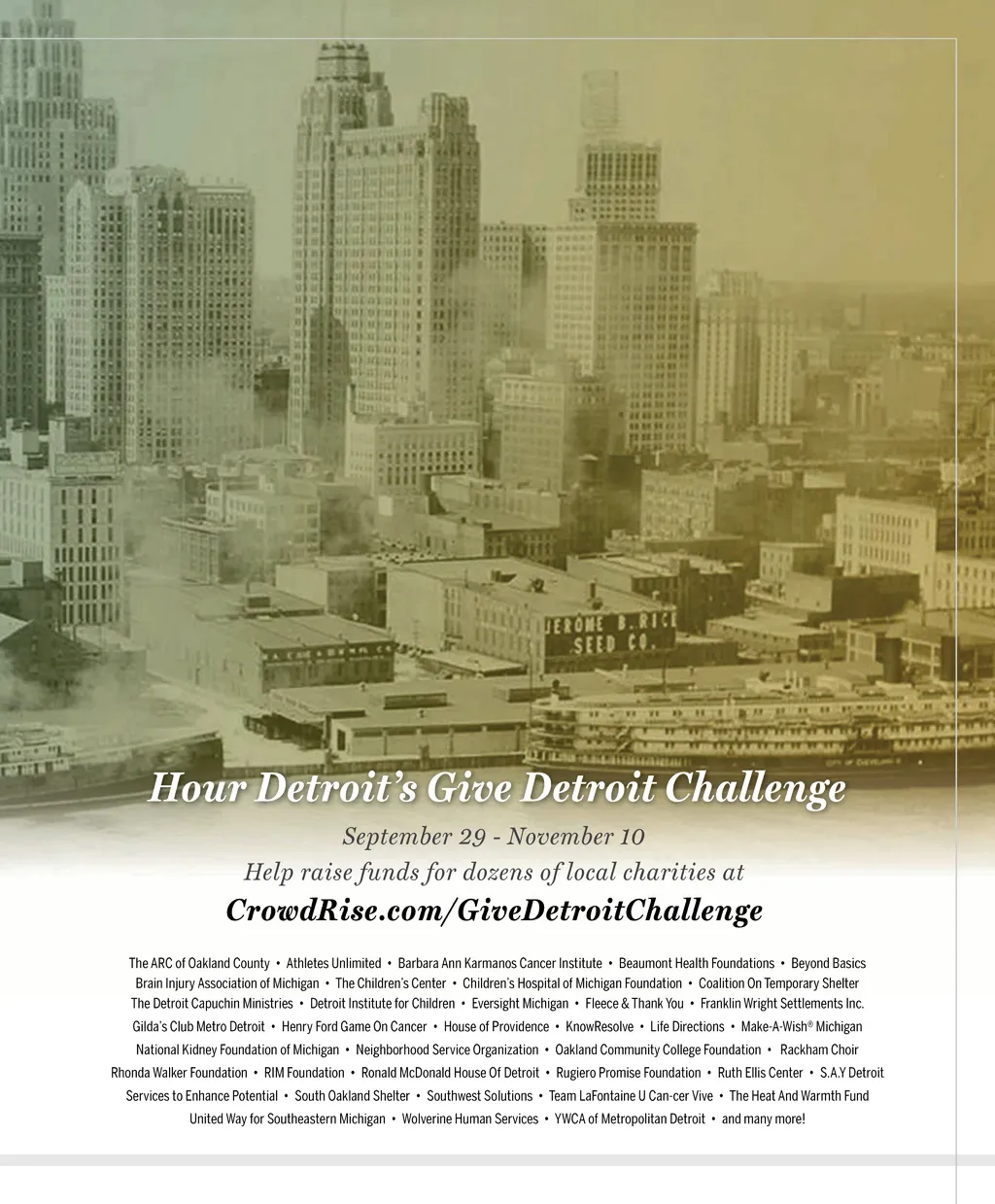 JEROME B. RICE SEED CO.

Hour Detroit's Give Detroit Challenge

September 29 - November 10

Help raise funds for dozens of local charities at

CrowdRise.com/GiveDetroitChallenge

The ARC of Oakland County • Athletes Unlimited • Barbara Ann Karmanos Cancer Institute • Beaumont Health Foundations • Beyond Basics
Brain Injury Association of Michigan • The Children's Center • Children's Hospital of Michigan Foundation • Coalition On Temporary Shelter
The Detroit Capuchin Ministries • Detroit Institute for Children • Eversight Michigan • Fleece & Thank You • Franklin Wright Settlements Inc.
Gilda's Club Metro Detroit • Henry Ford Game On Cancer • House of Providence • KnowResolve • Life Directions • Make-A-Wish® Michigan
National Kidney Foundation of Michigan • Neighborhood Service Organization • Oakland Community College Foundation • Rackham Choir
Rhonda Walker Foundation • RIM Foundation • Ronald McDonald House Of Detroit • Rugiero Promise Foundation • Ruth Ellis Center • S.A.Y Detroit
Services to Enhance Potential • South Oakland Shelter • Southwest Solutions • Team LaFontaine U Can-cer Vive • The Heat And Warmth Fund
United Way for Southeastern Michigan • Wolverine Human Services • YWCA of Metropolitan Detroit • and many more!